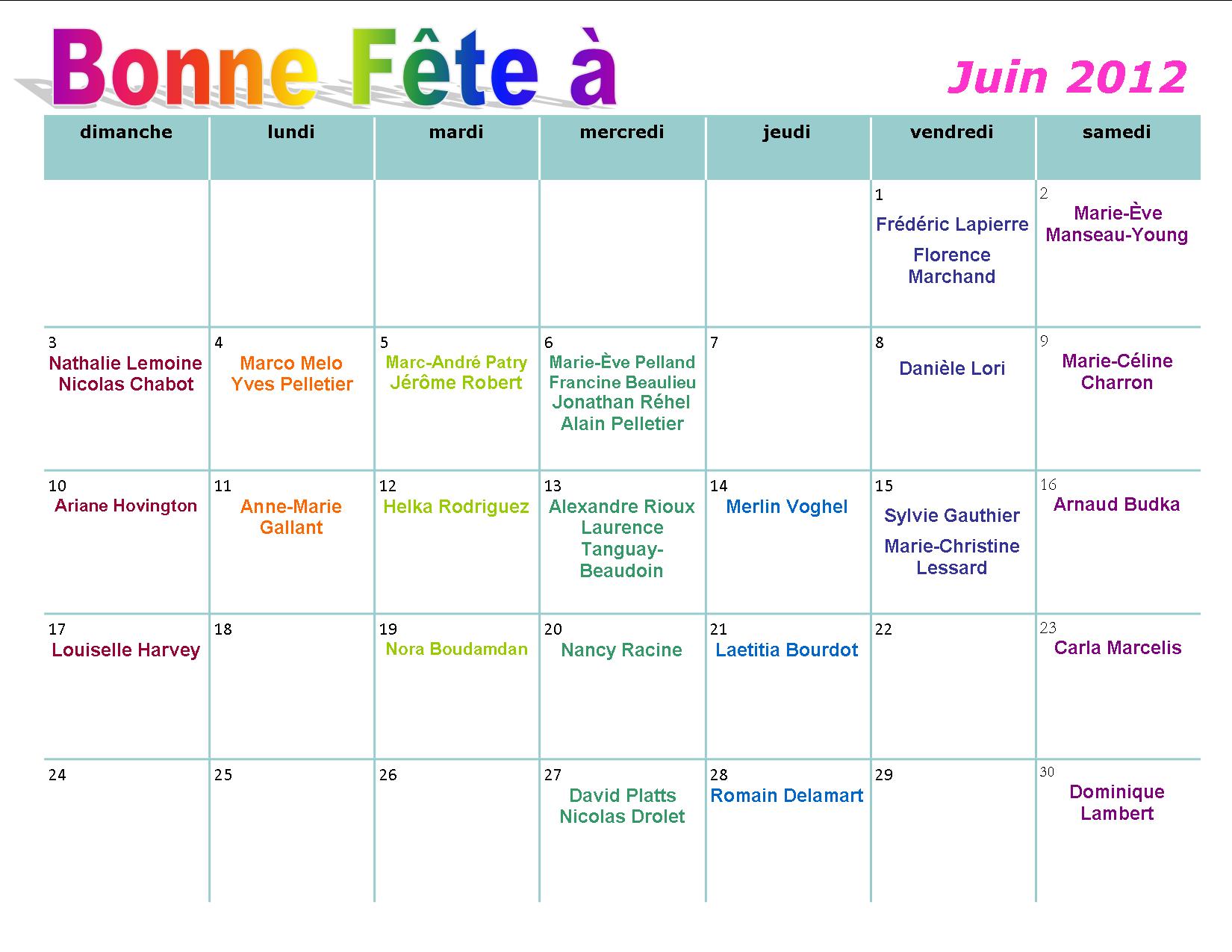 Bonne Fête à

Juin 2012

| dimanche | lundi | mardi | mercredi | jeudi | vendredi | samedi |
|---|---|---|---|---|---|---|
| | | | | | 1 Frédéric Lapierre Florence Marchand | 2 Marie-Ève Manseau-Young |
| 3 Nathalie Lemoine Nicolas Chabot | 4 Marco Melo Yves Pelletier | 5 Marc-André Patry Jérôme Robert | 6 Marie-Ève Pelland Francine Beaulieu Jonathan Réhel Alain Pelletier | 7 | 8 Danièle Lori | 9 Marie-Céline Charron |
| 10 Ariane Hovington | 11 Anne-Marie Gallant | 12 Helka Rodriguez | 13 Alexandre Rioux Laurence Tanguay-Beaudoin | 14 Merlin Voghel | 15 Sylvie Gauthier Marie-Christine Lessard | 16 Arnaud Budka |
| 17 Louiselle Harvey | 18 | 19 Nora Boudamdan | 20 Nancy Racine | 21 Laetitia Bourdot | 22 | 23 Carla Marcelis |
| 24 | 25 | 26 | 27 David Platts Nicolas Drolet | 28 Romain Delamart | 29 | 30 Dominique Lambert |